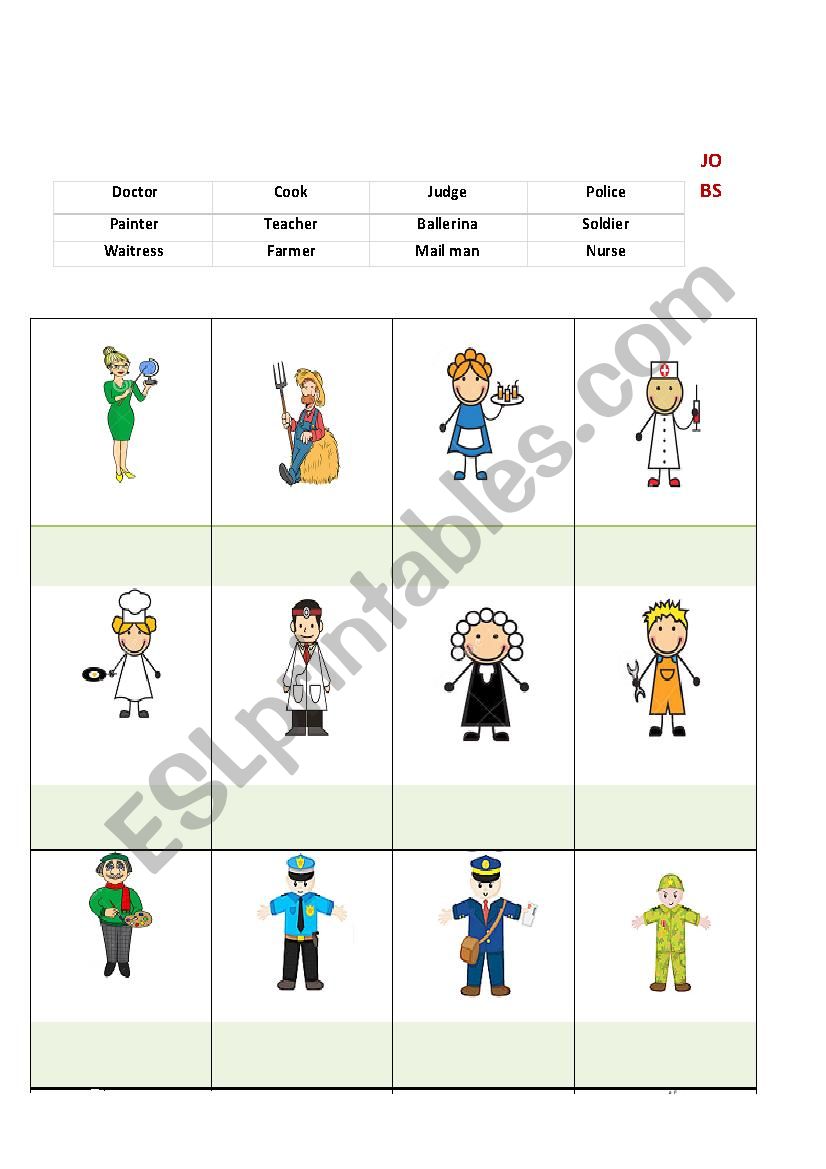 JO
BS

| Doctor | Cook | Judge | Police |
|---|---|---|---|
| Painter | Teacher | Ballerina | Soldier |
| Waitress | Farmer | Mail man | Nurse |

ESLprintables.com